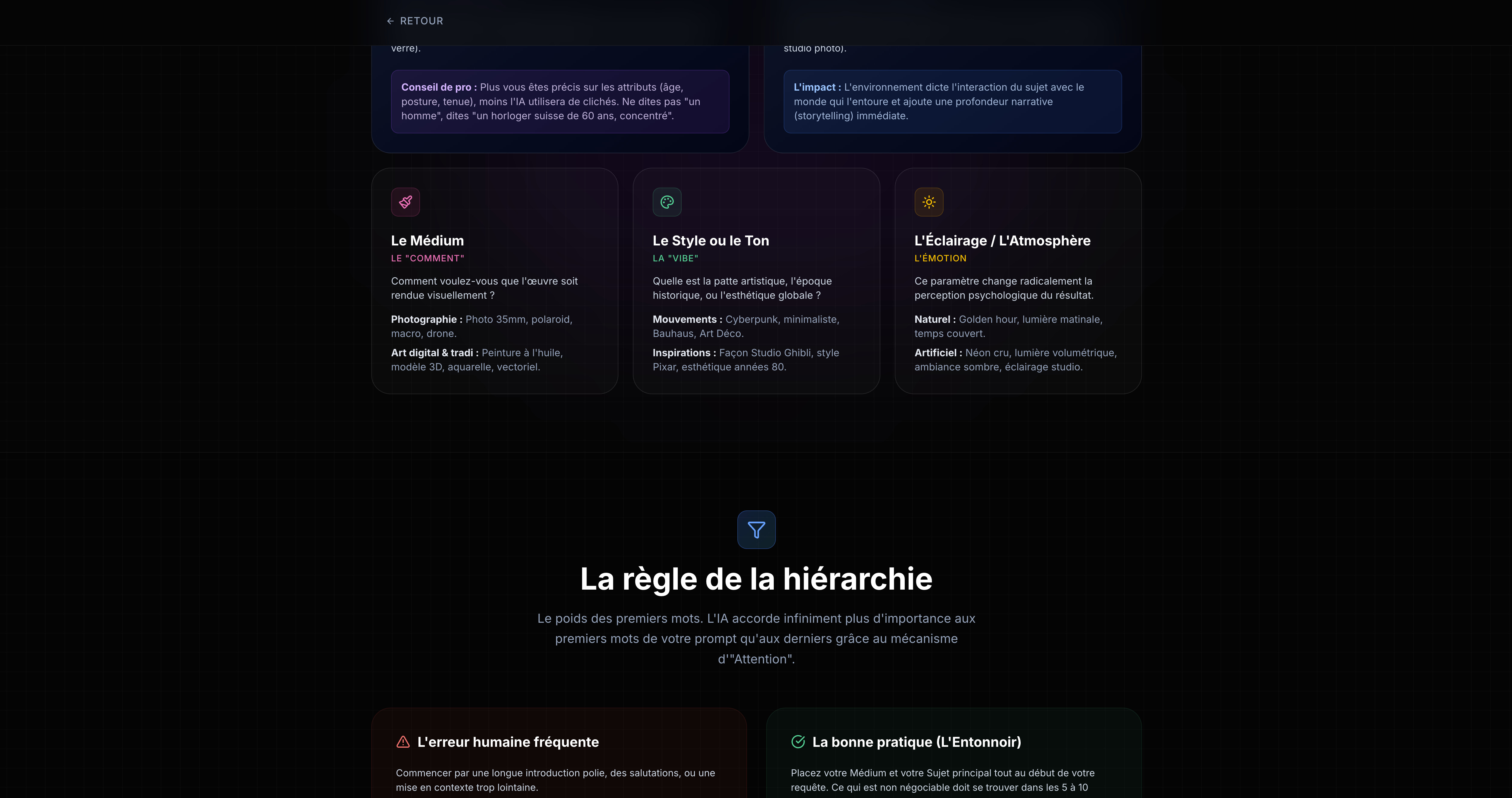 ← RETOUR

verre).

Conseil de pro : Plus vous êtes précis sur les attributs (âge, posture, tenue), moins l'IA utilisera de clichés. Ne dites pas "un homme", dites "un horloger suisse de 60 ans, concentré".

studio photo).

L'impact : L'environnement dicte l'interaction du sujet avec le monde qui l'entoure et ajoute une profondeur narrative (storytelling) immédiate.

Le Médium

LE "COMMENT"

Comment voulez-vous que l'œuvre soit rendue visuellement ?

Photographie : Photo 35mm, polaroid, macro, drone.

Art digital & tradi : Peinture à l'huile, modèle 3D, aquarelle, vectoriel.

Le Style ou le Ton

LA "VIBE"

Quelle est la patte artistique, l'époque historique, ou l'esthétique globale ?

Mouvements : Cyberpunk, minimaliste, Bauhaus, Art Déco.

Inspirations : Façon Studio Ghibli, style Pixar, esthétique années 80.

L'Éclairage / L'Atmosphère

L'ÉMOTION

Ce paramètre change radicalement la perception psychologique du résultat.

Naturel : Golden hour, lumière matinale, temps couvert.

Artificiel : Néon cru, lumière volumétrique, ambiance sombre, éclairage studio.

La règle de la hiérarchie

Le poids des premiers mots. L'IA accorde infiniment plus d'importance aux premiers mots de votre prompt qu'aux derniers grâce au mécanisme d'"Attention".

L'erreur humaine fréquente

Commencer par une longue introduction polie, des salutations, ou une mise en contexte trop lointaine.

La bonne pratique (L'Entonnoir)

Placez votre Médium et votre Sujet principal tout au début de votre requête. Ce qui est non négociable doit se trouver dans les 5 à 10